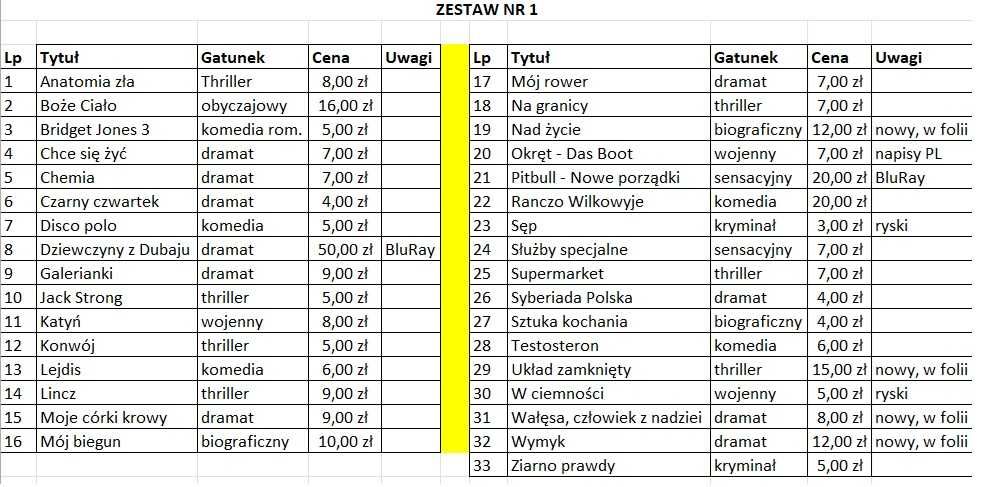 ZESTAW NR 1

| Lp | Tytuł | Gatunek | Cena | Uwagi |
|---|---|---|---|---|
| 1 | Anatomia zła | Thriller | 8,00 zł | |
| 2 | Boże Ciało | obyczajowy | 16,00 zł | |
| 3 | Bridget Jones 3 | komedia rom. | 5,00 zł | |
| 4 | Chce się żyć | dramat | 7,00 zł | |
| 5 | Chemia | dramat | 7,00 zł | |
| 6 | Czarny czwartek | dramat | 4,00 zł | |
| 7 | Disco polo | komedia | 5,00 zł | |
| 8 | Dziewczyny z Dubaju | dramat | 50,00 zł | BluRay |
| 9 | Galerianki | dramat | 9,00 zł | |
| 10 | Jack Strong | thriller | 5,00 zł | |
| 11 | Katyń | wojenny | 8,00 zł | |
| 12 | Konwój | thriller | 5,00 zł | |
| 13 | Lejdis | komedia | 6,00 zł | |
| 14 | Lincz | thriller | 9,00 zł | |
| 15 | Moje córki krowy | dramat | 9,00 zł | |
| 16 | Mój biegun | biograficzny | 10,00 zł | |

| Lp | Tytuł | Gatunek | Cena | Uwagi |
|---|---|---|---|---|
| 17 | Mój rower | dramat | 7,00 zł | |
| 18 | Na granicy | thriller | 7,00 zł | |
| 19 | Nad życie | biograficzny | 12,00 zł | nowy, w folii |
| 20 | Okręt - Das Boot | wojenny | 7,00 zł | napisy PL |
| 21 | Pitbull - Nowe porządki | sensacyjny | 20,00 zł | BluRay |
| 22 | Ranczo Wilkowyje | komedia | 20,00 zł | |
| 23 | Sęp | kryminał | 3,00 zł | ryski |
| 24 | Służby specjalne | sensacyjny | 7,00 zł | |
| 25 | Supermarket | thriller | 7,00 zł | |
| 26 | Syberiada Polska | dramat | 4,00 zł | |
| 27 | Sztuka kochania | biograficzny | 4,00 zł | |
| 28 | Testosteron | komedia | 6,00 zł | |
| 29 | Układ zamknięty | thriller | 15,00 zł | nowy, w folii |
| 30 | W ciemności | wojenny | 5,00 zł | ryski |
| 31 | Wałęsa, człowiek z nadziei | dramat | 8,00 zł | nowy, w folii |
| 32 | Wymyk | dramat | 12,00 zł | nowy, w folii |
| 33 | Ziarno prawdy | kryminał | 5,00 zł | |